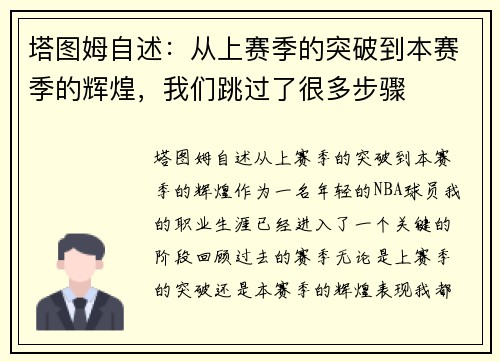 塔图姆自述：从上赛季的突破到本赛季的辉煌，我们跳过了很多步骤

塔图姆自述从上赛季的突破到本赛季的辉煌作为一名年轻的NBA球员我的职业生涯已经进入了一个关键的阶段回顾过去的赛季无论是上赛季的突破还是本赛季的辉煌表现我都